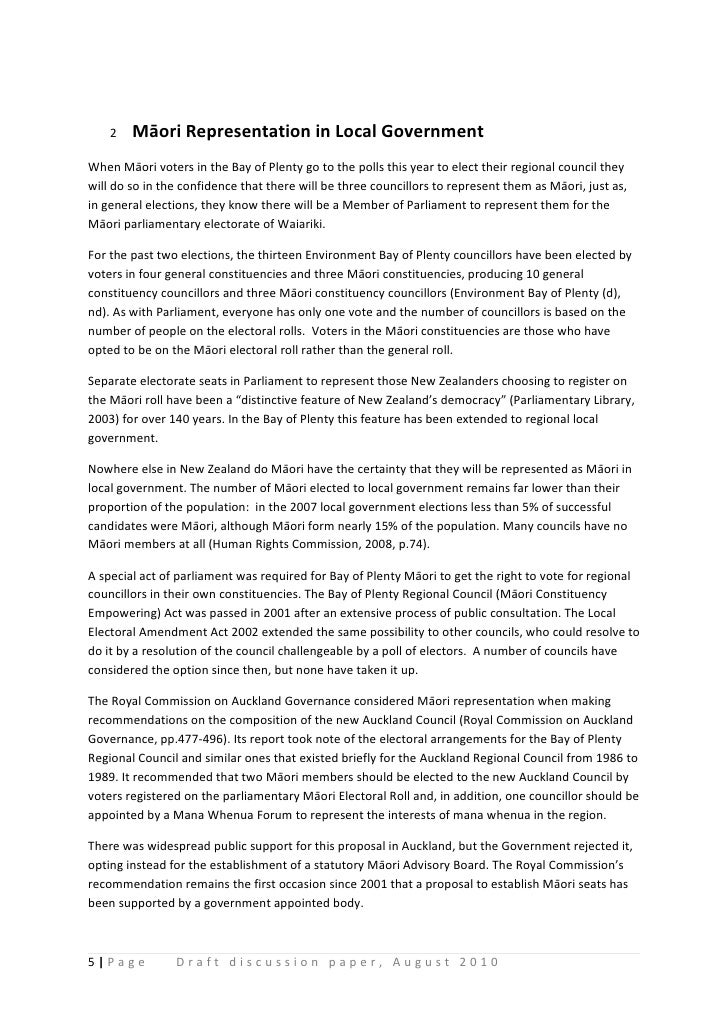 2 Māori Representation in Local Government

When Māori voters in the Bay of Plenty go to the polls this year to elect their regional council they will do so in the confidence that there will be three councillors to represent them as Māori, just as, in general elections, they know there will be a Member of Parliament to represent them for the Māori parliamentary electorate of Waiariki.

For the past two elections, the thirteen Environment Bay of Plenty councillors have been elected by voters in four general constituencies and three Māori constituencies, producing 10 general constituency councillors and three Māori constituency councillors (Environment Bay of Plenty (d), nd). As with Parliament, everyone has only one vote and the number of councillors is based on the number of people on the electoral rolls. Voters in the Māori constituencies are those who have opted to be on the Māori electoral roll rather than the general roll.

Separate electorate seats in Parliament to represent those New Zealanders choosing to register on the Māori roll have been a "distinctive feature of New Zealand's democracy" (Parliamentary Library, 2003) for over 140 years. In the Bay of Plenty this feature has been extended to regional local government.

Nowhere else in New Zealand do Māori have the certainty that they will be represented as Māori in local government. The number of Māori elected to local government remains far lower than their proportion of the population: in the 2007 local government elections less than 5% of successful candidates were Māori, although Māori form nearly 15% of the population. Many councils have no Māori members at all (Human Rights Commission, 2008, p.74).

A special act of parliament was required for Bay of Plenty Māori to get the right to vote for regional councillors in their own constituencies. The Bay of Plenty Regional Council (Māori Constituency Empowering) Act was passed in 2001 after an extensive process of public consultation. The Local Electoral Amendment Act 2002 extended the same possibility to other councils, who could resolve to do it by a resolution of the council challengeable by a poll of electors. A number of councils have considered the option since then, but none have taken it up.

The Royal Commission on Auckland Governance considered Māori representation when making recommendations on the composition of the new Auckland Council (Royal Commission on Auckland Governance, pp.477-496). Its report took note of the electoral arrangements for the Bay of Plenty Regional Council and similar ones that existed briefly for the Auckland Regional Council from 1986 to 1989. It recommended that two Māori members should be elected to the new Auckland Council by voters registered on the parliamentary Māori Electoral Roll and, in addition, one councillor should be appointed by a Mana Whenua Forum to represent the interests of mana whenua in the region.

There was widespread public support for this proposal in Auckland, but the Government rejected it, opting instead for the establishment of a statutory Māori Advisory Board. The Royal Commission's recommendation remains the first occasion since 2001 that a proposal to establish Māori seats has been supported by a government appointed body.

5 | Page Draft discussion paper, August 2010